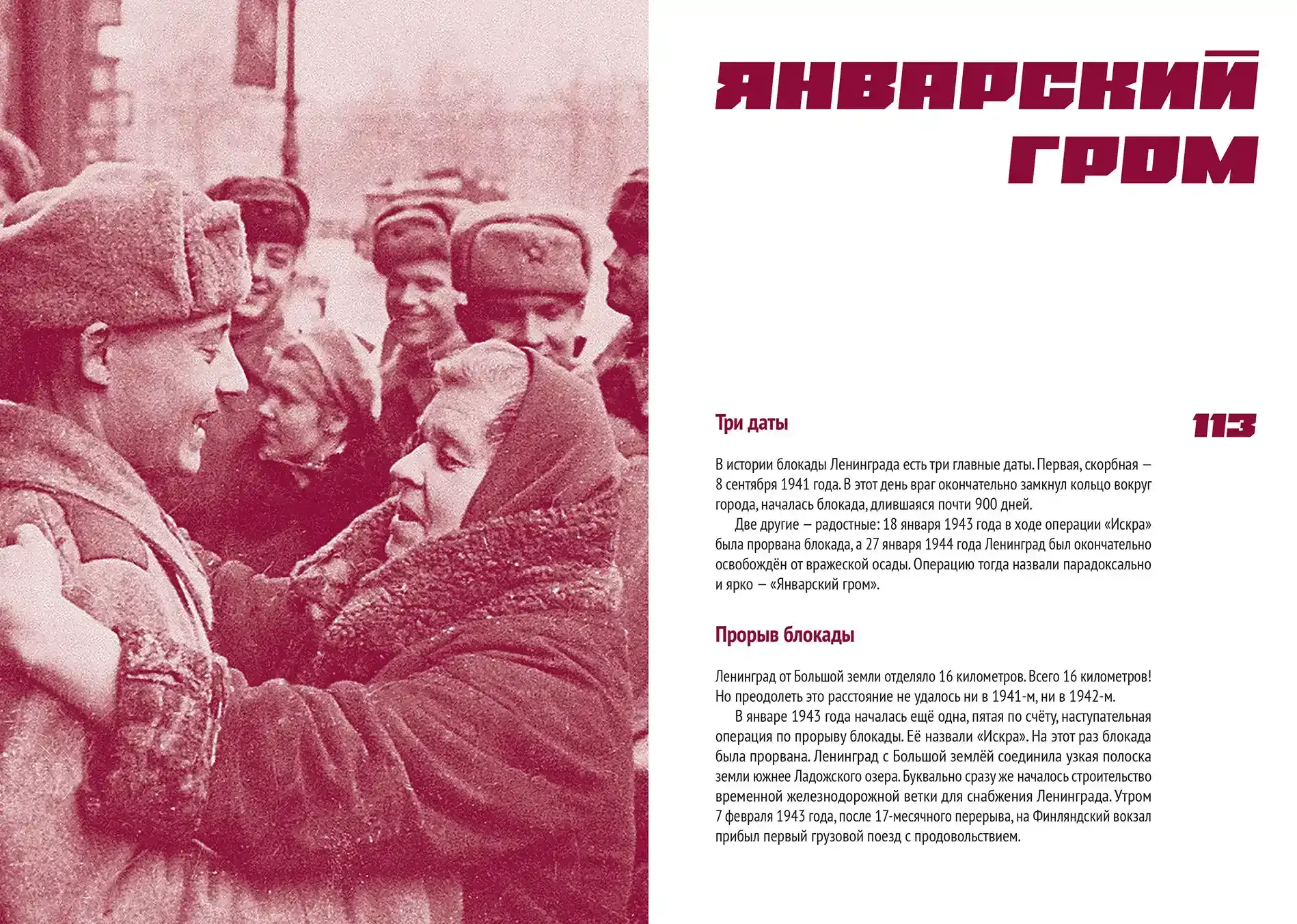 ЯНВАРСКИЙ ГРОМ

Три даты

113

В истории блокады Ленинграда есть три главные даты. Первая, скорбная — 8 сентября 1941 года. В этот день враг окончательно замкнул кольцо вокруг города, началась блокада, длившаяся почти 900 дней.

Две другие — радостные: 18 января 1943 года в ходе операции «Искра» была прорвана блокада, а 27 января 1944 года Ленинград был окончательно освобождён от вражеской осады. Операцию тогда назвали парадоксально и ярко — «Январский гром».

Прорыв блокады

Ленинград от Большой земли отделяло 16 километров. Всего 16 километров! Но преодолеть это расстояние не удалось ни в 1941-м, ни в 1942-м.

В январе 1943 года началась ещё одна, пятая по счёту, наступательная операция по прорыву блокады. Её назвали «Искра». На этот раз блокада была прорвана. Ленинград с Большой землёй соединила узкая полоска земли южнее Ладожского озера. Буквально сразу же началось строительство временной железнодорожной ветки для снабжения Ленинграда. Утром 7 февраля 1943 года, после 17-месячного перерыва, на Финляндский вокзал прибыл первый грузовой поезд с продовольствием.